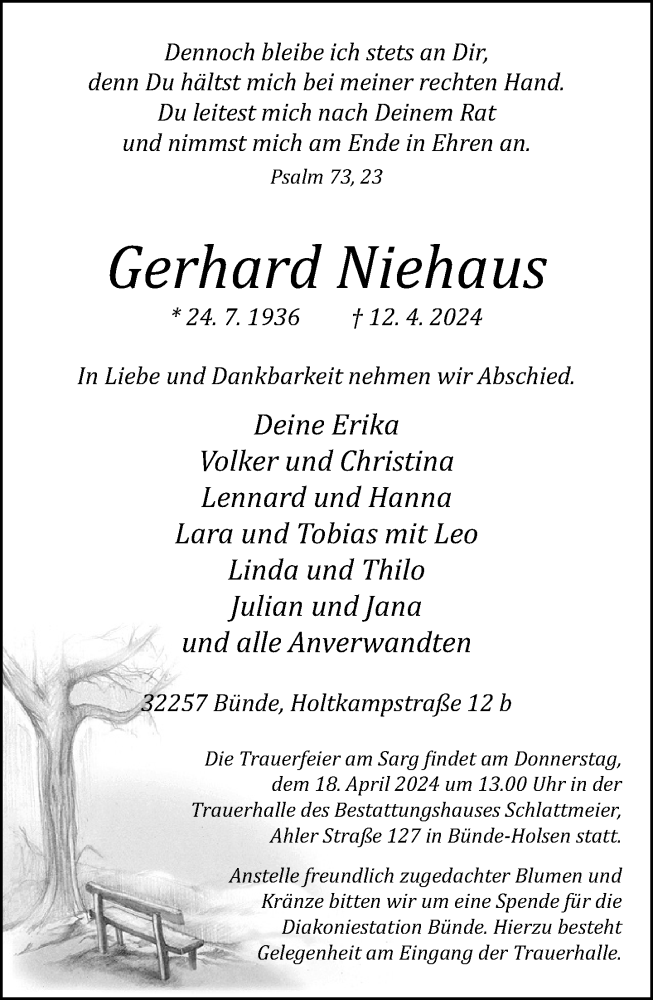 Dennoch bleibe ich stets an Dir,
denn Du hältst mich bei meiner rechten Hand.
Du leitest mich nach Deinem Rat
und nimmst mich am Ende in Ehren an.
Psalm 73, 23

Gerhard Niehaus

* 24. 7. 1936 † 12. 4. 2024

In Liebe und Dankbarkeit nehmen wir Abschied.

Deine Erika
Volker und Christina
Lennard und Hanna
Lara und Tobias mit Leo
Linda und Thilo
Julian und Jana
und alle Anverwandten

32257 Bünde, Holtkampstraße 12 b

Die Trauerfeier am Sarg findet am Donnerstag, dem 18. April 2024 um 13.00 Uhr in der Trauerhalle des Bestattungshauses Schlattmeier, Ahler Straße 127 in Bünde-Holsen statt.

Anstelle freundlich zugedachter Blumen und Kränze bitten wir um eine Spende für die Diakoniestation Bünde. Hierzu besteht Gelegenheit am Eingang der Trauerhalle.